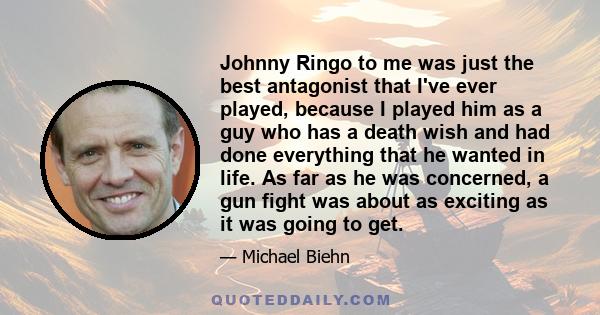 Johnny Ringo to me was just the best antagonist that I've ever played, because I played him as a guy who has a death wish and had done everything that he wanted in life. As far as he was concerned, a gun fight was about as exciting as it was going to get.

— Michael Biehn

QUOTEDDAILY.COM